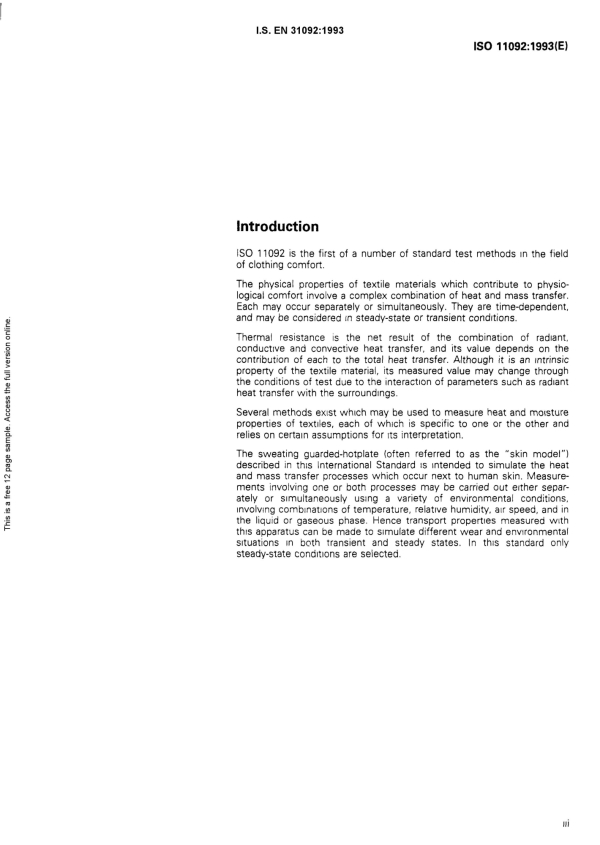 I.S. EN 31092:1993

ISO 11092:1993(E)

This is a free 12 page sample. Access the full version online.

Introduction

ISO 11092 is the first of a number of standard test methods in the field of clothing comfort.

The physical properties of textile materials which contribute to physiological comfort involve a complex combination of heat and mass transfer. Each may occur separately or simultaneously. They are time-dependent, and may be considered in steady-state or transient conditions.

Thermal resistance is the net result of the combination of radiant, conductive and convective heat transfer, and its value depends on the contribution of each to the total heat transfer. Although it is an intrinsic property of the textile material, its measured value may change through the conditions of test due to the interaction of parameters such as radiant heat transfer with the surroundings.

Several methods exist which may be used to measure heat and moisture properties of textiles, each of which is specific to one or the other and relies on certain assumptions for its interpretation.

The sweating guarded-hotplate (often referred to as the "skin model") described in this International Standard is intended to simulate the heat and mass transfer processes which occur next to human skin. Measurements involving one or both processes may be carried out either separately or simultaneously using a variety of environmental conditions, involving combinations of temperature, relative humidity, air speed, and in the liquid or gaseous phase. Hence transport properties measured with this apparatus can be made to simulate different wear and environmental situations in both transient and steady states. In this standard only steady-state conditions are selected.

iii